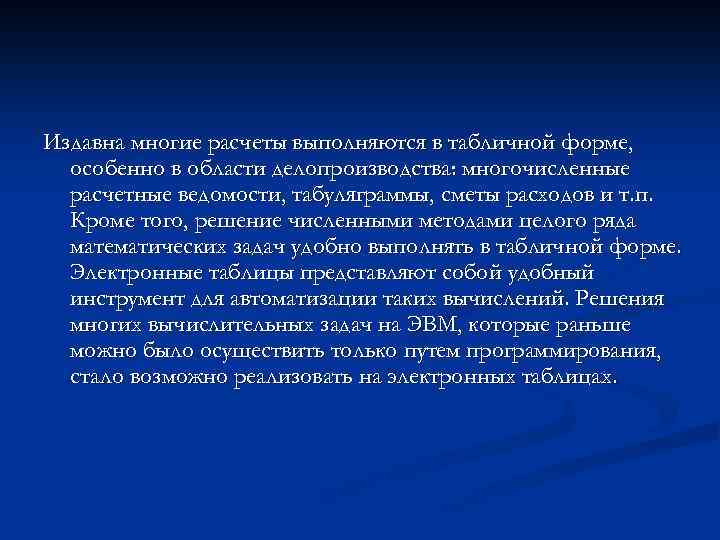 Издавна многие расчеты выполняются в табличной форме, особенно в области делопроизводства: многочисленные расчетные ведомости, табуляграммы, сметы расходов и т.п. Кроме того, решение численными методами целого ряда математических задач удобно выполнять в табличной форме. Электронные таблицы представляют собой удобный инструмент для автоматизации таких вычислений. Решения многих вычислительных задач на ЭВМ, которые раньше можно было осуществить только путем программирования, стало возможно реализовать на электронных таблицах.